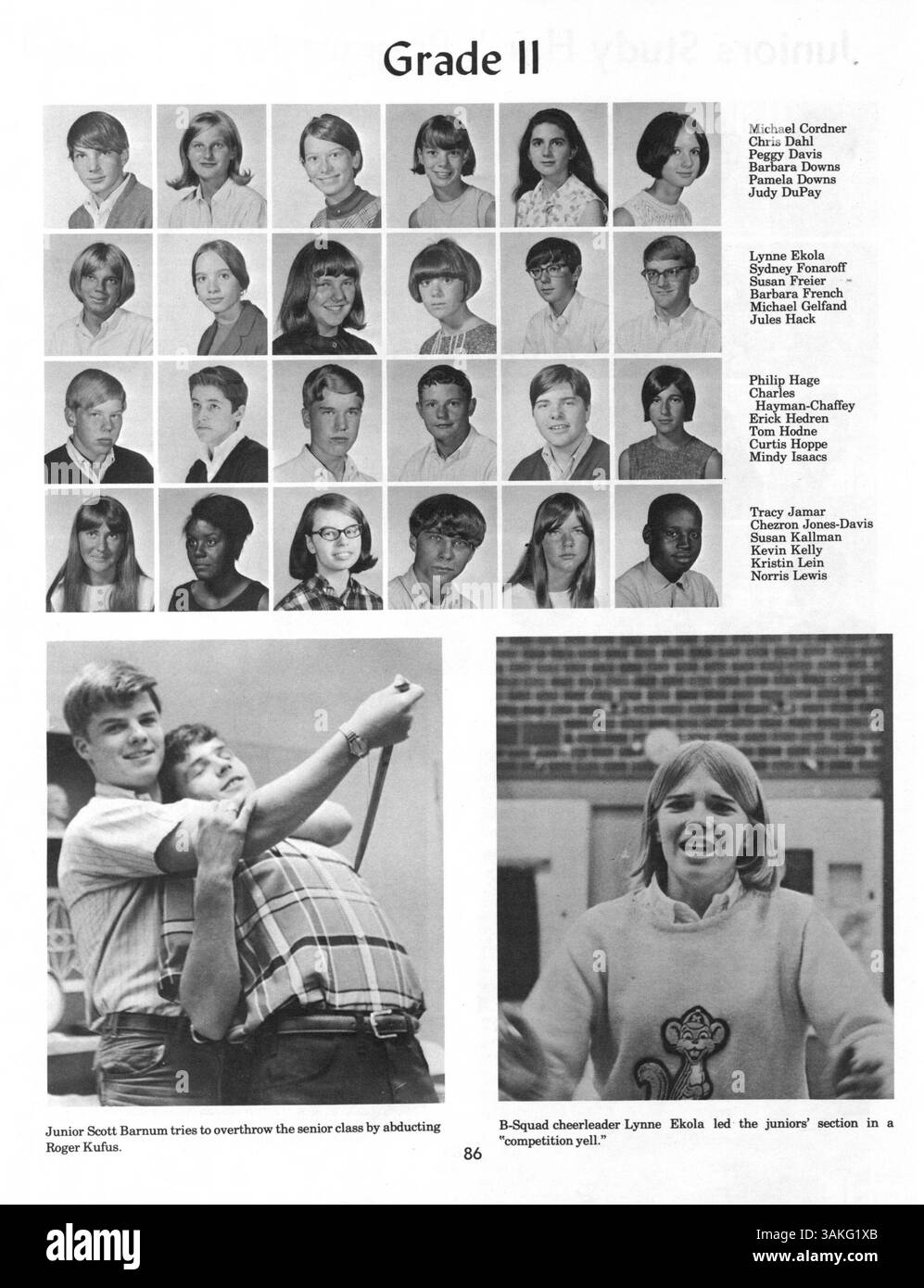 Grade II

Michael Cordner
Chris Dahl
Peggy Davis
Barbara Downs
Pamela Downs
Judy DuPay

Lynne Ekola
Sydney Fonaroff
Susan Freier
Barbara French
Michael Gelfand
Jules Hack

Philip Hage
Charles Hayman-Chaffey
Erick Hedren
Tom Hodne
Curtis Hoppe
Mindy Isaacs

Tracy Jamar
Chezron Jones-Davis
Susan Kallman
Kevin Kelly
Kristin Lein
Norris Lewis

Junior Scott Barnum tries to overthrow the senior class by abducting Roger Kufus.

B-Squad cheerleader Lynne Ekola led the juniors' section in a "competition yell."

86

alamy

Image ID: 3AKG1XB
www.alamy.com